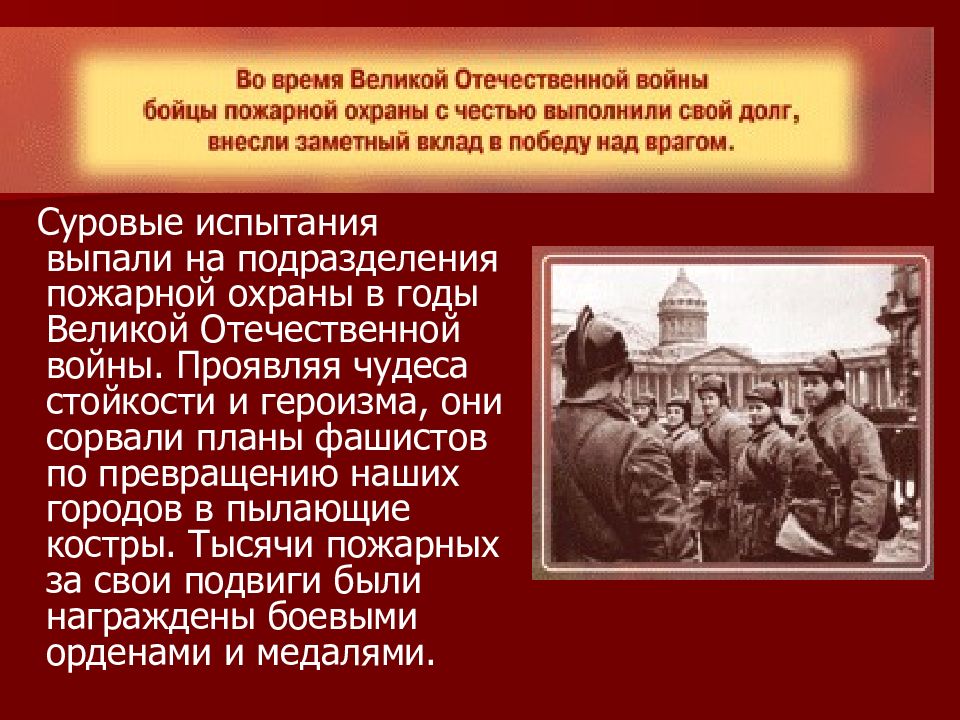 Во время Великой Отечественной войны бойцы пожарной охраны с честью выполнили свой долг, внесли заметный вклад в победу над врагом.

Суровые испытания выпали на подразделения пожарной охраны в годы Великой Отечественной войны. Проявляя чудеса стойкости и героизма, они сорвали планы фашистов по превращению наших городов в пылающие костры. Тысячи пожарных за свои подвиги были награждены боевыми орденами и медалями.